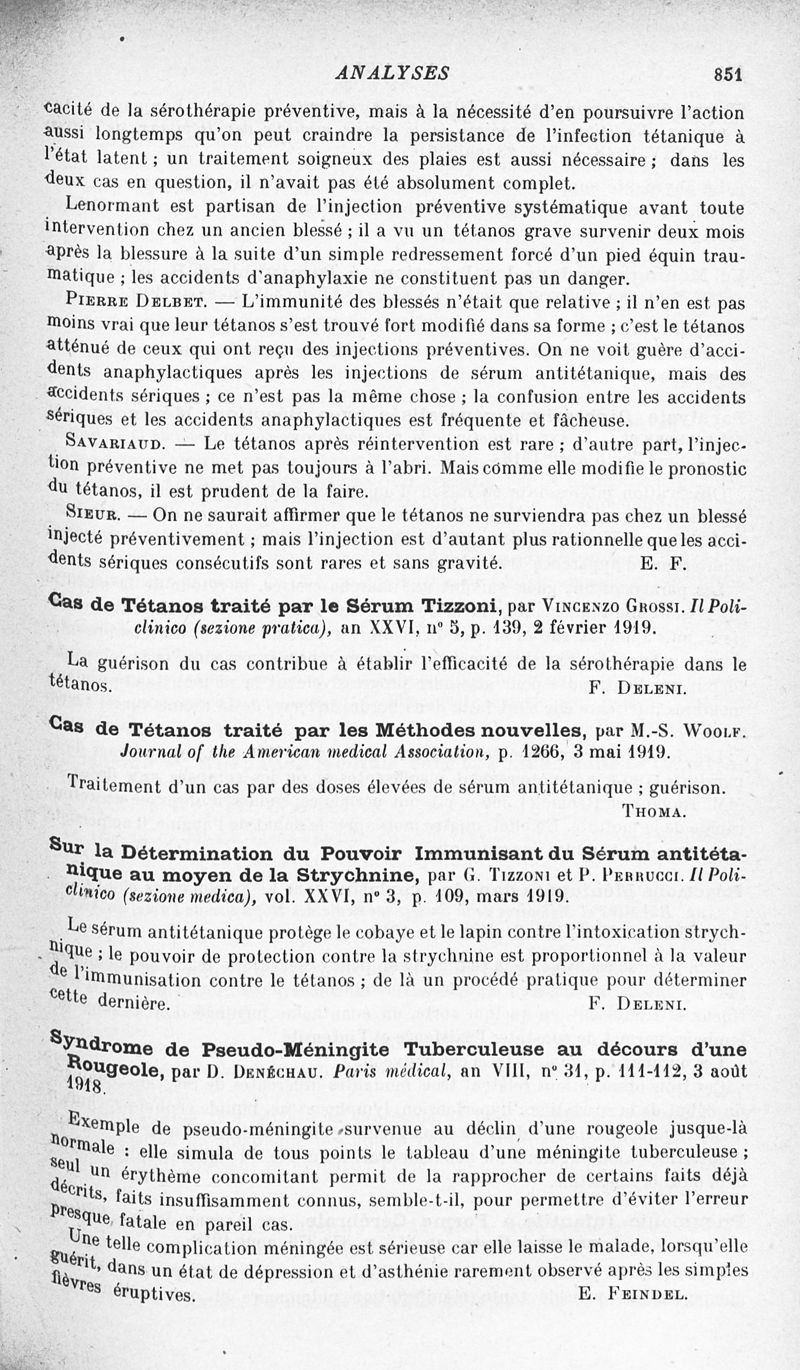 ANALYSES 851

cacité de la sérothérapie préventive, mais à la nécessité d'en poursuivre l'action aussi longtemps qu'on peut craindre la persistance de l'infection tétanique à l'état latent ; un traitement soigneux des plaies est aussi nécessaire ; dans les deux cas en question, il n'avait pas été absolument complet.

Lenormant est partisan de l'injection préventive systématique avant toute intervention chez un ancien blessé ; il a vu un tétanos grave survenir deux mois après la blessure à la suite d'un simple redressement forcé d'un pied équin traumatique ; les accidents d'anaphylaxie ne constituent pas un danger.

Pierre Delbet. — L'immunité des blessés n'était que relative ; il n'en est pas moins vrai que leur tétanos s'est trouvé fort modifié dans sa forme ; c'est le tétanos atténué de ceux qui ont reçu des injections préventives. On ne voit guère d'accidents anaphylactiques après les injections de sérum antitétanique, mais des accidents sériques ; ce n'est pas la même chose ; la confusion entre les accidents sériques et les accidents anaphylactiques est fréquente et fâcheuse.

Savariaud. — Le tétanos après réintervention est rare ; d'autre part, l'injection préventive ne met pas toujours à l'abri. Mais comme elle modifie le pronostic du tétanos, il est prudent de la faire.

Sieur. — On ne saurait affirmer que le tétanos ne surviendra pas chez un blessé injecté préventivement ; mais l'injection est d'autant plus rationnelle que les accidents sériques consécutifs sont rares et sans gravité. E. F.

Cas de Tétanos traité par le Sérum Tizzoni, par Vincenzo Grossi. Il Policlinico (sezione pratica), an XXVI, n° 5, p. 139, 2 février 1919.

La guérison du cas contribue à établir l'efficacité de la sérothérapie dans le tétanos. F. Deleni.

Cas de Tétanos traité par les Méthodes nouvelles, par M.-S. Woolf. Journal of the American medical Association, p. 1266, 3 mai 1919.

Traitement d'un cas par des doses élevées de sérum antitétanique ; guérison. Thoma.

Sur la Détermination du Pouvoir Immunisant du Sérum antitétanique au moyen de la Strychnine, par G. Tizzoni et P. Perrucci. Il Policlinico (sezione medica), vol. XXVI, n° 3, p. 109, mars 1919.

Le sérum antitétanique protège le cobaye et le lapin contre l'intoxication strychnique ; le pouvoir de protection contre la strychnine est proportionnel à la valeur de l'immunisation contre le tétanos ; de là un procédé pratique pour déterminer cette dernière. F. Deleni.

Syndrome de Pseudo-Méningite Tuberculeuse au décours d'une Rougeole, par D. Denéchau. Paris médical, an VIII, n° 31, p. 111-112, 3 août 1918.

Exemple de pseudo-méningite survenue au déclin d'une rougeole jusque-là normale : elle simula de tous points le tableau d'une méningite tuberculeuse ; seul un érythème concomitant permit de la rapprocher de certains faits déjà décrits, faits insuffisamment connus, semble-t-il, pour permettre d'éviter l'erreur presque fatale en pareil cas.

Une telle complication méningée est sérieuse car elle laisse le malade, lorsqu'elle guérit, dans un état de dépression et d'asthénie rarement observé après les simples fièvres éruptives. E. Feindel.